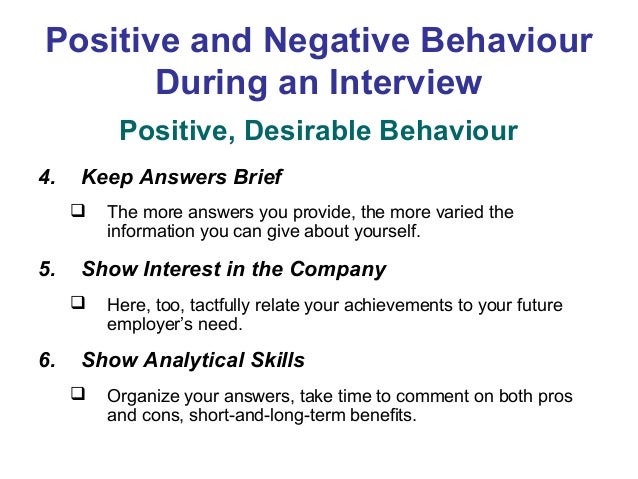 Positive and Negative Behaviour During an Interview

Positive, Desirable Behaviour

4. Keep Answers Brief

❑ The more answers you provide, the more varied the information you can give about yourself.

5. Show Interest in the Company

❑ Here, too, tactfully relate your achievements to your future employer's need.

6. Show Analytical Skills

❑ Organize your answers, take time to comment on both pros and cons, short-and-long-term benefits.